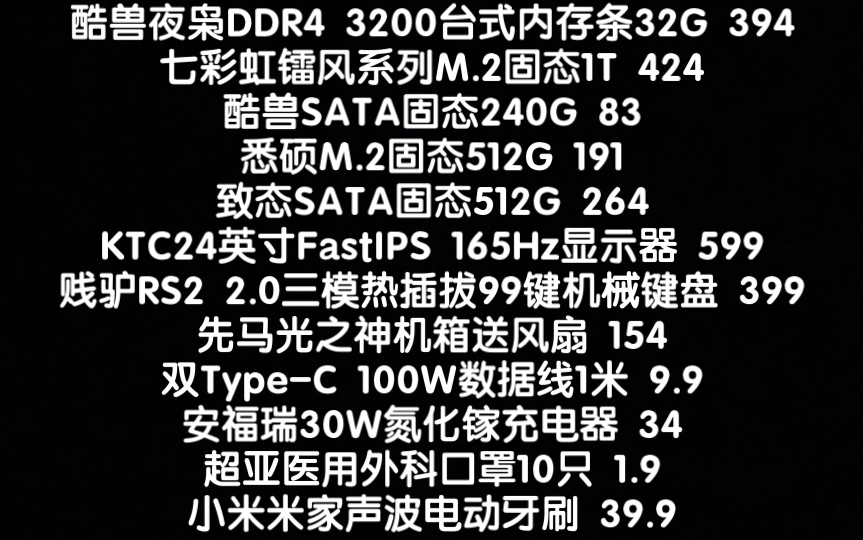 酷兽夜枭DDR4 3200台式内存条32G 394
七彩虹镭风系列M.2固态1T 424
酷兽SATA固态240G 83
悉硕M.2固态512G 191
致态SATA固态512G 264
KTC24英寸FastIPS 165Hz显示器 599
贱驴RS2 2.0三模热插拔99键机械键盘 399
先马光之神机箱送风扇 154
双Type-C 100W数据线1米 9.9
安福瑞30W氮化镓充电器 34
超亚医用外科口罩10只 1.9
小米米家声波电动牙刷 39.9